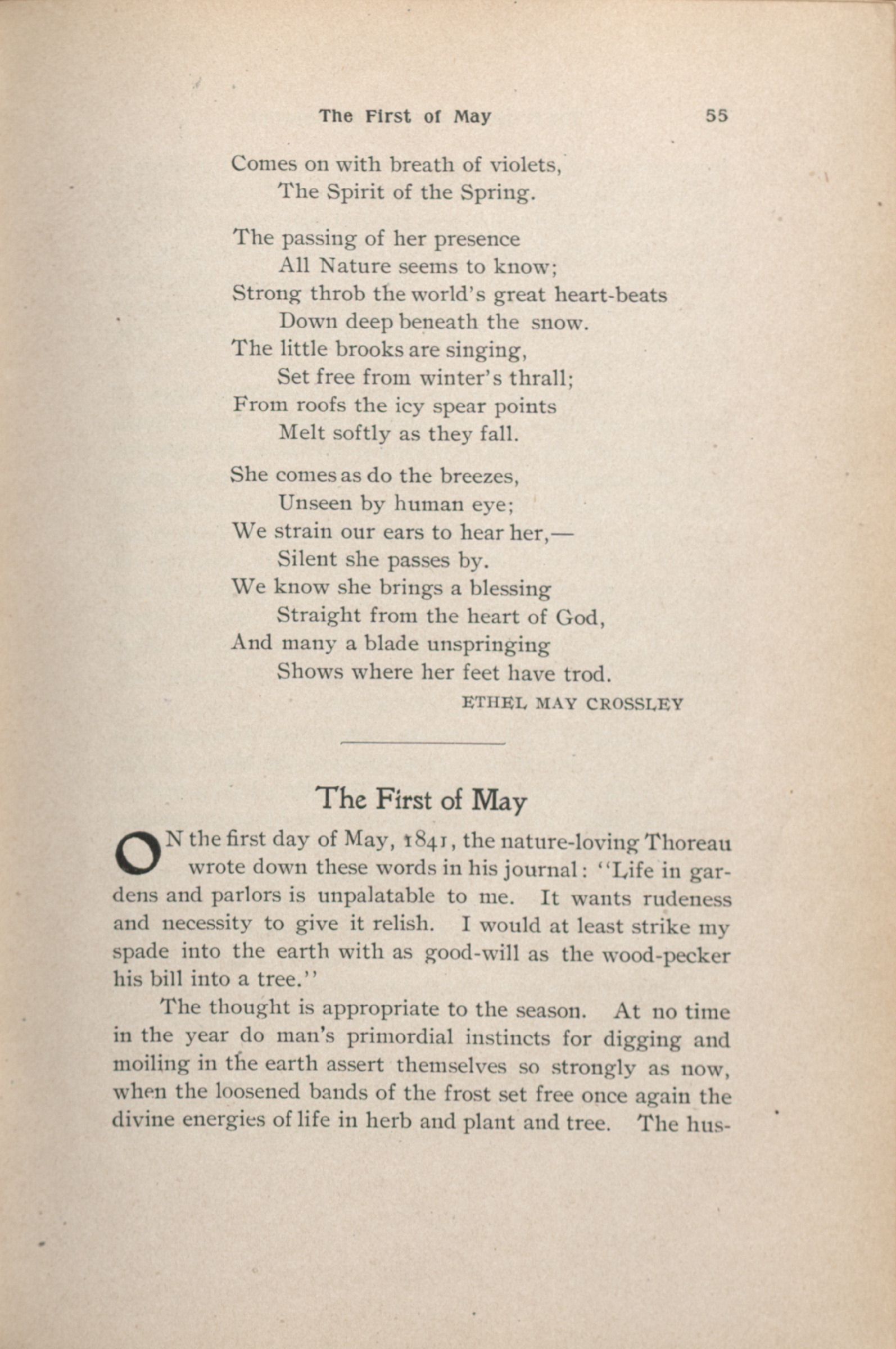 The First of May 55

Comes on with breath of violets,
The Spirit of the Spring.

The passing of her presence
All Nature seems to know;
Strong throb the world's great heart-beats
Down deep beneath the snow.
The little brooks are singing,
Set free from winter's thrall;
From roofs the icy spear points
Melt softly as they fall.

She comes as do the breezes,
Unseen by human eye;
We strain our ears to hear her,—
Silent she passes by.
We know she brings a blessing
Straight from the heart of God,
And many a blade unspringing
Shows where her feet have trod.

ETHEL MAY CROSSLEY

The First of May

ON the first day of May, 1841, the nature-loving Thoreau wrote down these words in his journal: "Life in gardens and parlors is unpalatable to me. It wants rudeness and necessity to give it relish. I would at least strike my spade into the earth with as good-will as the wood-pecker his bill into a tree."

The thought is appropriate to the season. At no time in the year do man's primordial instincts for digging and moiling in the earth assert themselves so strongly as now, when the loosened bands of the frost set free once again the divine energies of life in herb and plant and tree. The hus-